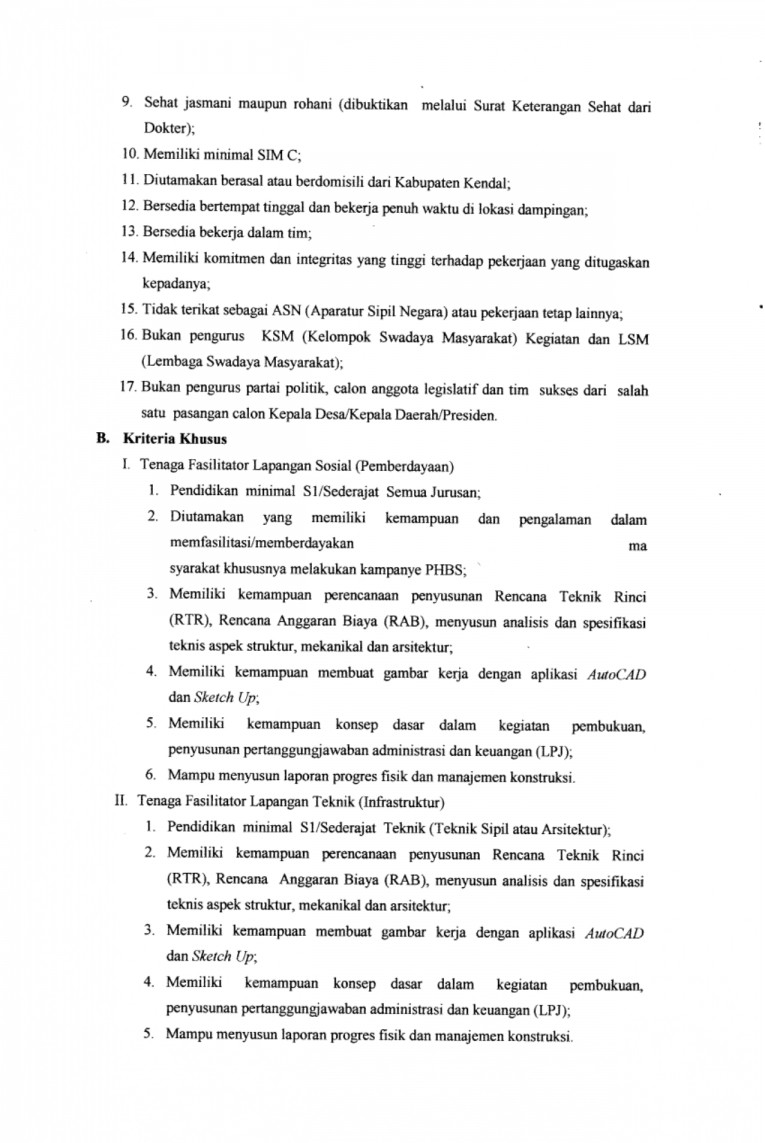 9. Sehat jasmani maupun rohani (dibuktikan melalui Surat Keterangan Sehat dari Dokter);
10. Memiliki minimal SIM C;
11. Diutamakan berasal atau berdomisili dari Kabupaten Kendal;
12. Bersedia bertempat tinggal dan bekerja penuh waktu di lokasi dampingan;
13. Bersedia bekerja dalam tim;
14. Memiliki komitmen dan integritas yang tinggi terhadap pekerjaan yang ditugaskan kepadanya;
15. Tidak terikat sebagai ASN (Aparatur Sipil Negara) atau pekerjaan tetap lainnya;
16. Bukan pengurus KSM (Kelompok Swadaya Masyarakat) Kegiatan dan LSM (Lembaga Swadaya Masyarakat);
17. Bukan pengurus partai politik, calon anggota legislatif dan tim sukses dari salah satu pasangan calon Kepala Desa/Kepala Daerah/Presiden.

B. Kriteria Khusus

I. Tenaga Fasilitator Lapangan Sosial (Pemberdayaan)
1. Pendidikan minimal S1/Sederajat Semua Jurusan;
2. Diutamakan yang memiliki kemampuan dan pengalaman dalam memfasilitasi/memberdayakan ma syarakat khususnya melakukan kampanye PHBS;
3. Memiliki kemampuan perencanaan penyusunan Rencana Teknik Rinci (RTR), Rencana Anggaran Biaya (RAB), menyusun analisis dan spesifikasi teknis aspek struktur, mekanikal dan arsitektur;
4. Memiliki kemampuan membuat gambar kerja dengan aplikasi AutoCAD dan Sketch Up;
5. Memiliki kemampuan konsep dasar dalam kegiatan pembukuan, penyusunan pertanggungjawaban administrasi dan keuangan (LPJ);
6. Mampu menyusun laporan progres fisik dan manajemen konstruksi.

II. Tenaga Fasilitator Lapangan Teknik (Infrastruktur)
1. Pendidikan minimal S1/Sederajat Teknik (Teknik Sipil atau Arsitektur);
2. Memiliki kemampuan perencanaan penyusunan Rencana Teknik Rinci (RTR), Rencana Anggaran Biaya (RAB), menyusun analisis dan spesifikasi teknis aspek struktur, mekanikal dan arsitektur;
3. Memiliki kemampuan membuat gambar kerja dengan aplikasi AutoCAD dan Sketch Up;
4. Memiliki kemampuan konsep dasar dalam kegiatan pembukuan, penyusunan pertanggungjawaban administrasi dan keuangan (LPJ);
5. Mampu menyusun laporan progres fisik dan manajemen konstruksi.